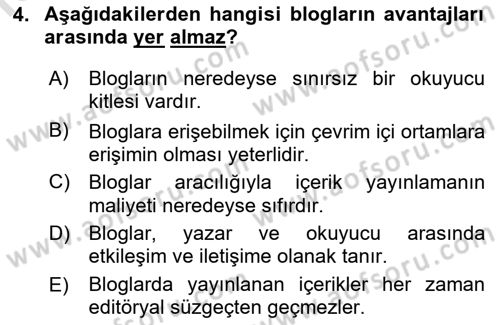 4. Aşağıdakilerden hangisi blogların avantajları arasında yer almaz?

A) Blogların neredeyse sınırsız bir okuyucu kitlesi vardır.

B) Bloglara erişebilmek için çevrim içi ortamlara erişimin olması yeterlidir.

C) Bloglar aracılığıyla içerik yayınlamanın maliyeti neredeyse sıfırdır.

D) Bloglar, yazar ve okuyucu arasında etkileşim ve iletişime olanak tanır.

E) Bloglarda yayınlanan içerikler her zaman editöryal süzgeçten geçmezler.

www.aofsoru.com